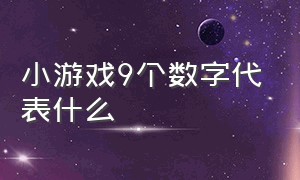 小游戏9个数字代表什么